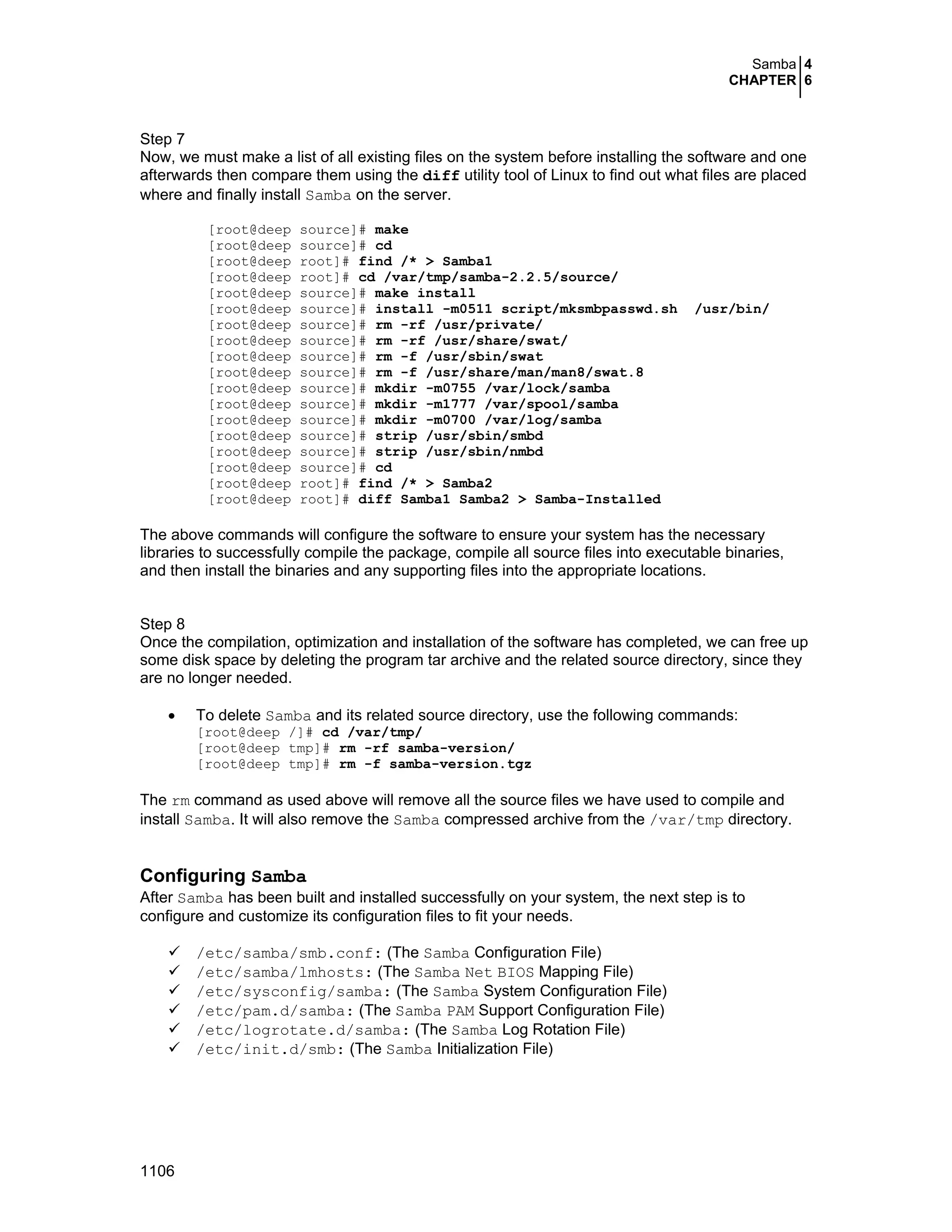 Samba 4
CHAPTER 6

Step 7
Now, we must make a list of all existing files on the system before installing the software and one afterwards then compare them using the diff utility tool of Linux to find out what files are placed where and finally install Samba on the server.

[root@deep source]# make
[root@deep source]# cd
[root@deep root]# find /* > Samba1
[root@deep root]# cd /var/tmp/samba-2.2.5/source/
[root@deep source]# make install
[root@deep source]# install -m0511 script/mksmbpasswd.sh /usr/bin/
[root@deep source]# rm -rf /usr/private/
[root@deep source]# rm -rf /usr/share/swat/
[root@deep source]# rm -f /usr/sbin/swat
[root@deep source]# rm -f /usr/share/man/man8/swat.8
[root@deep source]# mkdir -m0755 /var/lock/samba
[root@deep source]# mkdir -m1777 /var/spool/samba
[root@deep source]# mkdir -m0700 /var/log/samba
[root@deep source]# strip /usr/sbin/smbd
[root@deep source]# strip /usr/sbin/nmbd
[root@deep source]# cd
[root@deep root]# find /* > Samba2
[root@deep root]# diff Samba1 Samba2 > Samba-Installed

The above commands will configure the software to ensure your system has the necessary libraries to successfully compile the package, compile all source files into executable binaries, and then install the binaries and any supporting files into the appropriate locations.

Step 8
Once the compilation, optimization and installation of the software has completed, we can free up some disk space by deleting the program tar archive and the related source directory, since they are no longer needed.

• To delete Samba and its related source directory, use the following commands:
[root@deep /]# cd /var/tmp/
[root@deep tmp]# rm -rf samba-version/
[root@deep tmp]# rm -f samba-version.tgz

The rm command as used above will remove all the source files we have used to compile and install Samba. It will also remove the Samba compressed archive from the /var/tmp directory.

Configuring Samba
After Samba has been built and installed successfully on your system, the next step is to configure and customize its configuration files to fit your needs.

✓ /etc/samba/smb.conf: (The Samba Configuration File)
✓ /etc/samba/lmhosts: (The Samba Net BIOS Mapping File)
✓ /etc/sysconfig/samba: (The Samba System Configuration File)
✓ /etc/pam.d/samba: (The Samba PAM Support Configuration File)
✓ /etc/logrotate.d/samba: (The Samba Log Rotation File)
✓ /etc/init.d/smb: (The Samba Initialization File)

1106